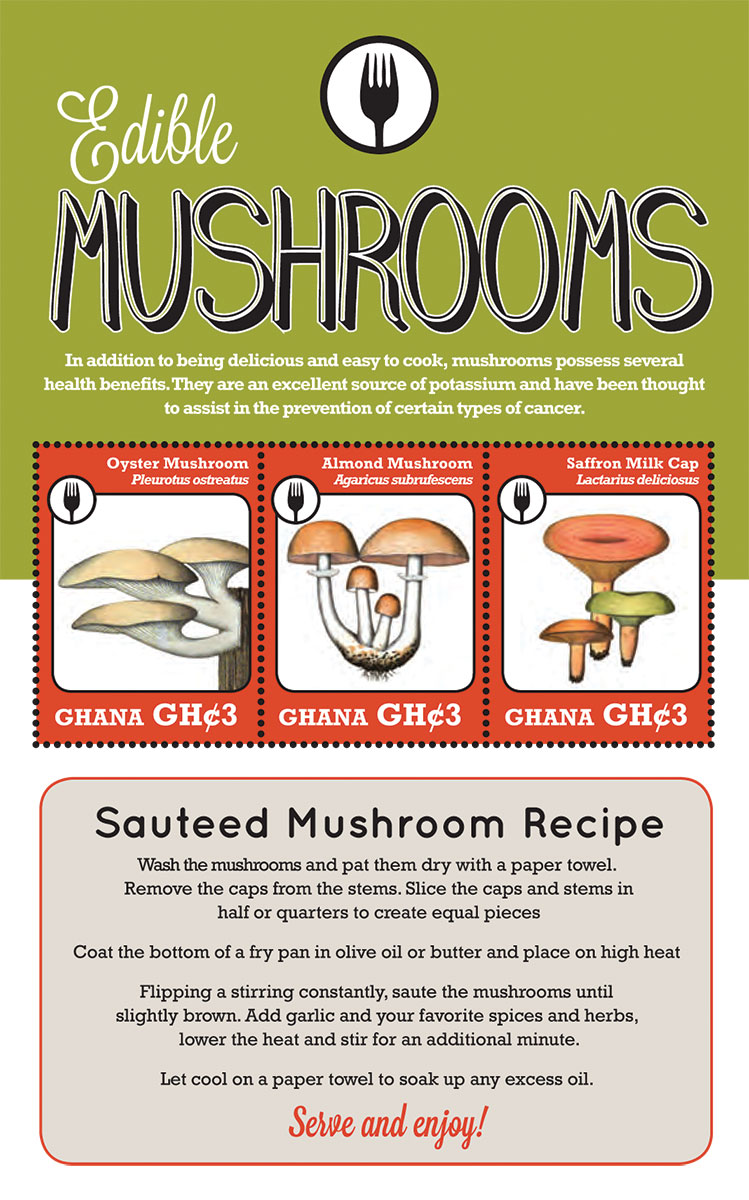 Edible

MUSHROOMS

In addition to being delicious and easy to cook, mushrooms possess several health benefits. They are an excellent source of potassium and have been thought to assist in the prevention of certain types of cancer.

Oyster Mushroom
Pleurotus ostreatus

GHANA GH¢3

Almond Mushroom
Agaricus subrufescens

GHANA GH¢3

Saffron Milk Cap
Lactarius deliciosus

GHANA GH¢3

Sauteed Mushroom Recipe

Wash the mushrooms and pat them dry with a paper towel. Remove the caps from the stems. Slice the caps and stems in half or quarters to create equal pieces

Coat the bottom of a fry pan in olive oil or butter and place on high heat

Flipping a stirring constantly, saute the mushrooms until slightly brown. Add garlic and your favorite spices and herbs, lower the heat and stir for an additional minute.

Let cool on a paper towel to soak up any excess oil.

Serve and enjoy!